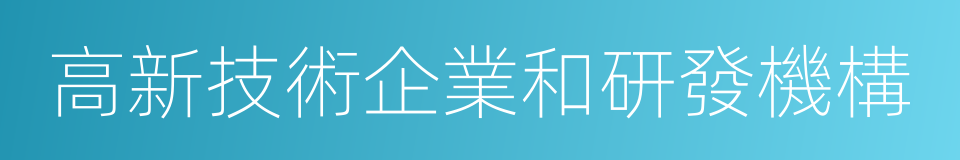 高新技術企業和研發機構